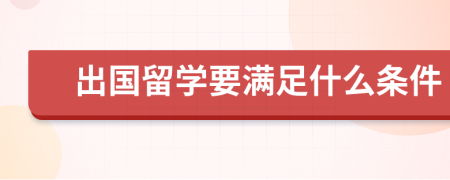 出国留学要满足什么条件